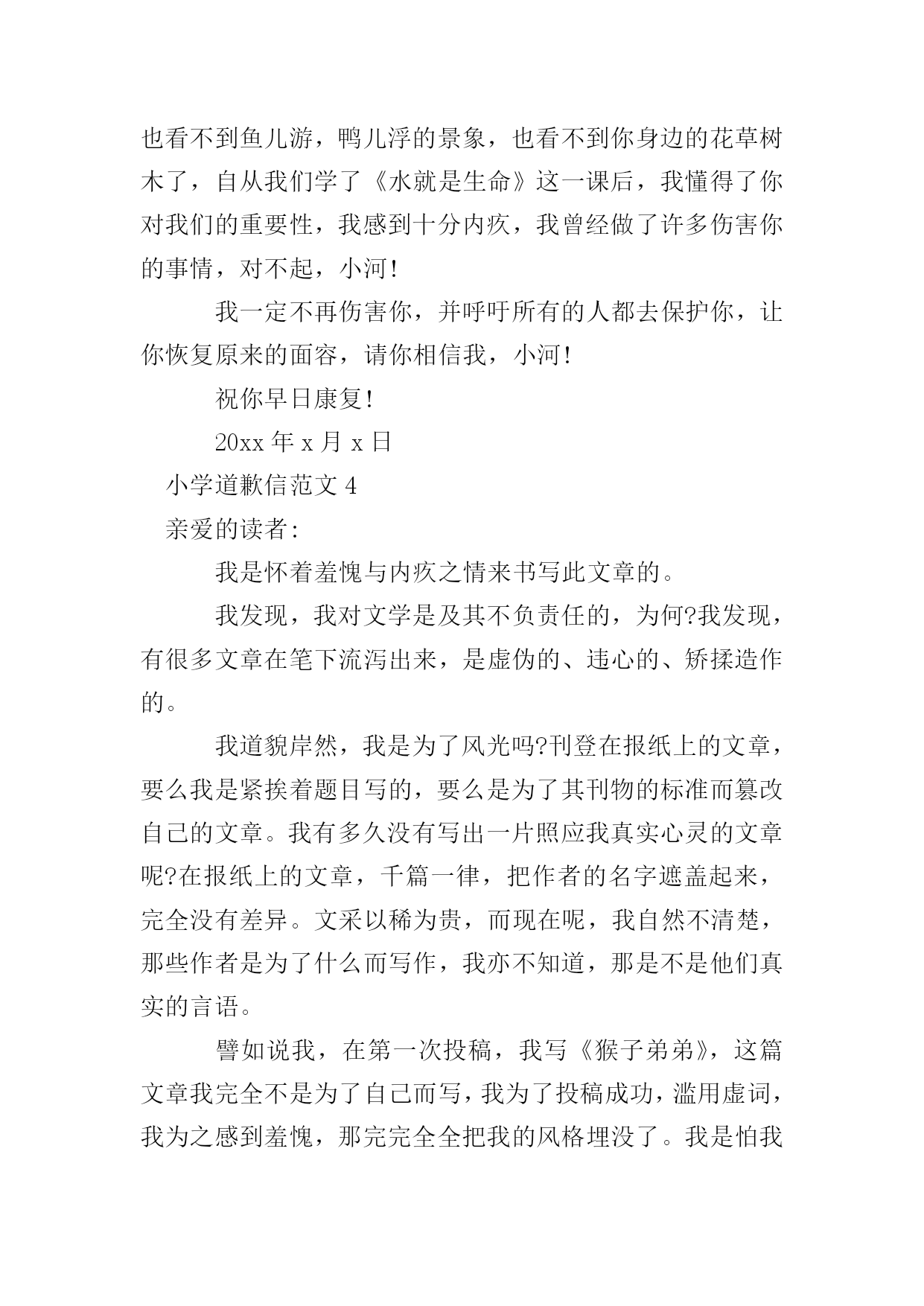 也看不到鱼儿游，鸭儿浮的景象，也看不到你身边的花草树木了，自从我们学了《水就是生命》这一课后，我懂得了你对我们的重要性，我感到十分内疚，我曾经做了许多伤害你的事情，对不起，小河！

我一定不再伤害你，并呼吁所有的人都去保护你，让你恢复原来的面容，请你相信我，小河！

祝你早日康复！

20xx 年 x 月 x 日

小学道歉信范文 4

亲爱的读者：

我是怀着羞愧与内疚之情来书写此文章的。

我发现，我对文学是及其不负责任的，为何?我发现，有很多文章在笔下流泻出来，是虚伪的、违心的、矫揉造作的。

我道貌岸然，我是为了风光吗?刊登在报纸上的文章，要么我是紧挨着题目写的，要么是为了其刊物的标准而篡改自己的文章。我有多久没有写出一片照应我真实心灵的文章呢?在报纸上的文章，千篇一律，把作者的名字遮盖起来，完全没有差异。文采以稀为贵，而现在呢，我自然不清楚，那些作者是为了什么而写作，我亦不知道，那是不是他们真实的言语。

譬如说我，在第一次投稿，我写《猴子弟弟》，这篇文章我完全不是为了自己而写，我为了投稿成功，滥用虚词，我为之感到羞愧，那完完全全把我的风格埋没了。我是怕我